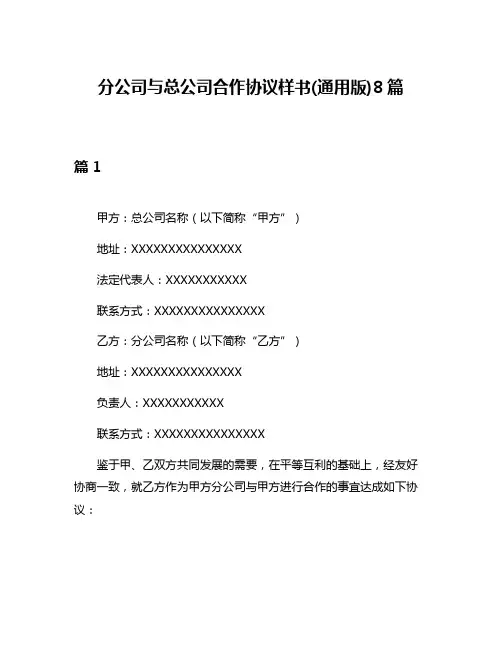 分公司与总公司合作协议样书(通用版)8篇

篇1

甲方：总公司名称（以下简称“甲方”）

地址：XXXXXXXXXXXXXXX

法定代表人：XXXXXXXXXXX

联系方式：XXXXXXXXXXXXXXX

乙方：分公司名称（以下简称“乙方”）

地址：XXXXXXXXXXXXXXX

负责人：XXXXXXXXXXX

联系方式：XXXXXXXXXXXXXXX

鉴于甲、乙双方共同发展的需要，在平等互利的基础上，经友好协商一致，就乙方作为甲方分公司与甲方进行合作的事宜达成如下协议：